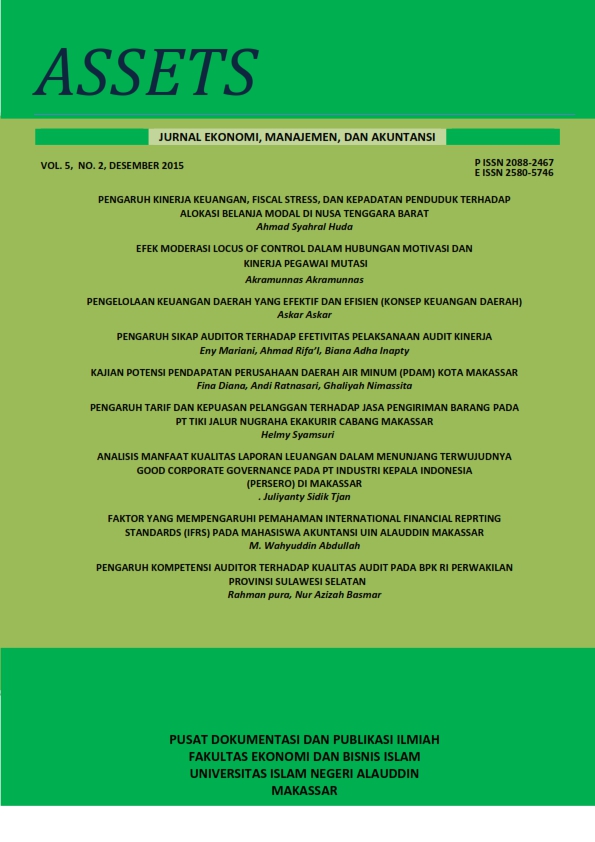 ASSETS

JURNAL EKONOMI, MANAJEMEN, DAN AKUNTANSI

VOL. 5, NO. 2, DESEMBER 2015

P ISSN 2088-2467
E ISSN 2580-5746

PENGARUH KINERJA KEUANGAN, FISCAL STRESS, DAN KEPADATAN PENDUDUK TERHADAP ALOKASI BELANJA MODAL DI NUSA TENGGARA BARAT
Ahmad Syahral Huda

EFEK MODERASI LOCUS OF CONTROL DALAM HUBUNGAN MOTIVASI DAN KINERJA PEGAWAI MUTASI
Akramunnas Akramunnas

PENGELOLAAN KEUANGAN DAERAH YANG EFEKTIF DAN EFISIEN (KONSEP KEUANGAN DAERAH)
Askar Askar

PENGARUH SIKAP AUDITOR TERHADAP EFETIVITAS PELAKSANAAN AUDIT KINERJA
Eny Mariani, Ahmad Rifa'I, Biana Adha Inapty

KAJIAN POTENSI PENDAPATAN PERUSAHAAN DAERAH AIR MINUM (PDAM) KOTA MAKASSAR
Fina Diana, Andi Ratnasari, Ghaliyah Nimassita

PENGARUH TARIF DAN KEPUASAN PELANGGAN TERHADAP JASA PENGIRIMAN BARANG PADA PT TIKI JALUR NUGRAHA EKAKURIR CABANG MAKASSAR
Helmy Syamsuri

ANALISIS MANFAAT KUALITAS LAPORAN LEUANGAN DALAM MENUNJANG TERWUJUDNYA GOOD CORPORATE GOVERNANCE PADA PT INDUSTRI KEPALA INDONESIA (PERSERO) DI MAKASSAR
. Juliyanty Sidik Tjan

FAKTOR YANG MEMPENGARUHI PEMAHAMAN INTERNATIONAL FINANCIAL REPRTING STANDARDS (IFRS) PADA MAHASISWA AKUNTANSI UIN ALAUDDIN MAKASSAR
M. Wahyuddin Abdullah

PENGARUH KOMPETENSI AUDITOR TERHADAP KUALITAS AUDIT PADA BPK RI PERWAKILAN PROVINSI SULAWESI SELATAN
Rahman pura, Nur Azizah Basmar

PUSAT DOKUMENTASI DAN PUBLIKASI ILMIAH
FAKULTAS EKONOMI DAN BISNIS ISLAM
UNIVERSITAS ISLAM NEGERI ALAUDDIN
MAKASSAR